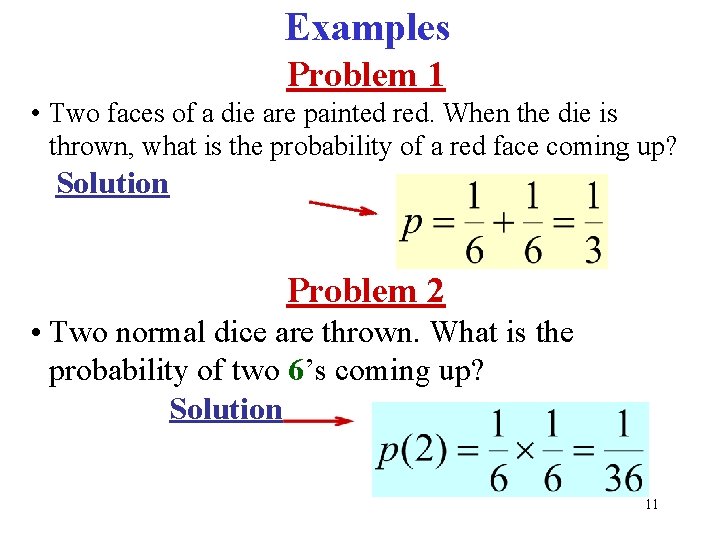 Examples

Problem 1

• Two faces of a die are painted red. When the die is thrown, what is the probability of a red face coming up?

Solution

$p = \frac{1}{6} + \frac{1}{6} = \frac{1}{3}$

Problem 2

• Two normal dice are thrown. What is the probability of two 6's coming up?

Solution

$p(2) = \frac{1}{6} \times \frac{1}{6} = \frac{1}{36}$

11